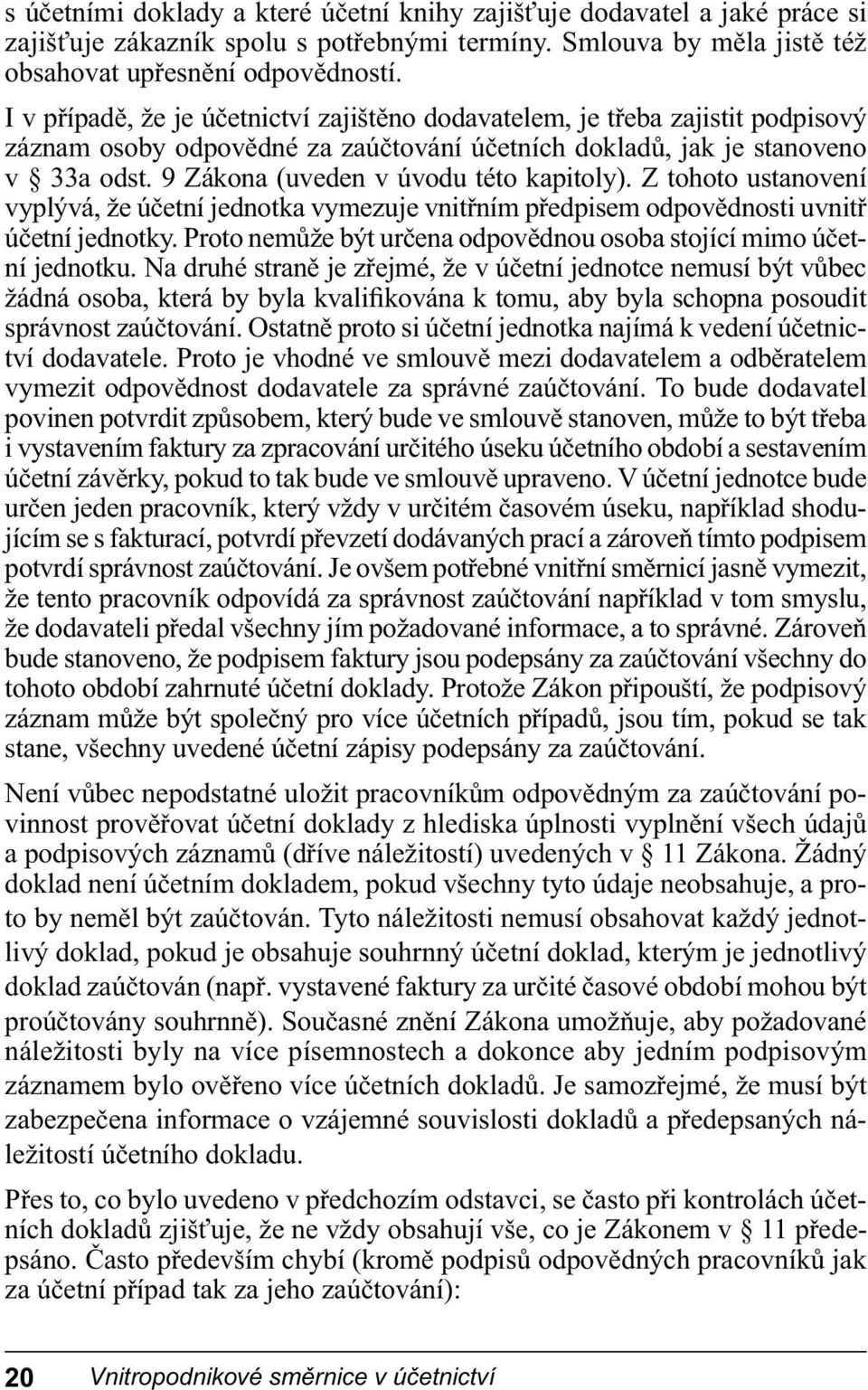 s účetními doklady a které účetní knihy zajišťuje dodavatel a jaké práce si zajišťuje zákazník spolu s potřebnými termíny. Smlouva by měla jistě též obsahovat upřesnění odpovědností.

I v případě, že je účetnictví zajištěno dodavatelem, je třeba zajistit podpisový záznam osoby odpovědné za zaúčtování účetních dokladů, jak je stanoveno v § 33a odst. 9 Zákona (uveden v úvodu této kapitoly). Z tohoto ustanovení vyplývá, že účetní jednotka vymezuje vnitřním předpisem odpovědnosti uvnitř účetní jednotky. Proto nemůže být určena odpovědnou osoba stojící mimo účetní jednotku. Na druhé straně je zřejmé, že v účetní jednotce nemusí být vůbec žádná osoba, která by byla kvalifikována k tomu, aby byla schopna posoudit správnost zaúčtování. Ostatně proto si účetní jednotka najímá k vedení účetnictví dodavatele. Proto je vhodné ve smlouvě mezi dodavatelem a odběratelem vymezit odpovědnost dodavatele za správné zaúčtování. To bude dodavatel povinen potvrdit způsobem, který bude ve smlouvě stanoven, může to být třeba i vystavením faktury za zpracování určitého úseku účetního období a sestavením účetní závěrky, pokud to tak bude ve smlouvě upraveno. V účetní jednotce bude určen jeden pracovník, který vždy v určitém časovém úseku, například shodujícím se s fakturací, potvrdí převzetí dodávaných prací a zároveň tímto podpisem potvrdí správnost zaúčtování. Je ovšem potřebné vnitřní směrnicí jasně vymezit, že tento pracovník odpovídá za správnost zaúčtování například v tom smyslu, že dodavateli předal všechny jím požadované informace, a to správné. Zároveň bude stanoveno, že podpisem faktury jsou podepsány za zaúčtování všechny do tohoto období zahrnuté účetní doklady. Protože Zákon připouští, že podpisový záznam může být společný pro více účetních případů, jsou tím, pokud se tak stane, všechny uvedené účetní zápisy podepsány za zaúčtování.

Není vůbec nepodstatné uložit pracovníkům odpovědným za zaúčtování povinnost prověřovat účetní doklady z hlediska úplnosti vyplnění všech údajů a podpisových záznamů (dříve náležitostí) uvedených v § 11 Zákona. Žádný doklad není účetním dokladem, pokud všechny tyto údaje neobsahuje, a proto by neměl být zaúčtován. Tyto náležitosti nemusí obsahovat každý jednotlivý doklad, pokud je obsahuje souhrnný účetní doklad, kterým je jednotlivý doklad zaúčtován (např. vystavené faktury za určité časové období mohou být proúčtovány souhrnně). Současné znění Zákona umožňuje, aby požadované náležitosti byly na více písemnostech a dokonce aby jedním podpisovým záznamem bylo ověřeno více účetních dokladů. Je samozřejmé, že musí být zabezpečena informace o vzájemné souvislosti dokladů a předepsaných náležitostí účetního dokladu.

Přes to, co bylo uvedeno v předchozím odstavci, se často při kontrolách účetních dokladů zjišťuje, že ne vždy obsahují vše, co je Zákonem v § 11 předepsáno. Často především chybí (kromě podpisů odpovědných pracovníků jak za účetní případ tak za jeho zaúčtování):

20 Vnitropodnikové směrnice v účetnictví